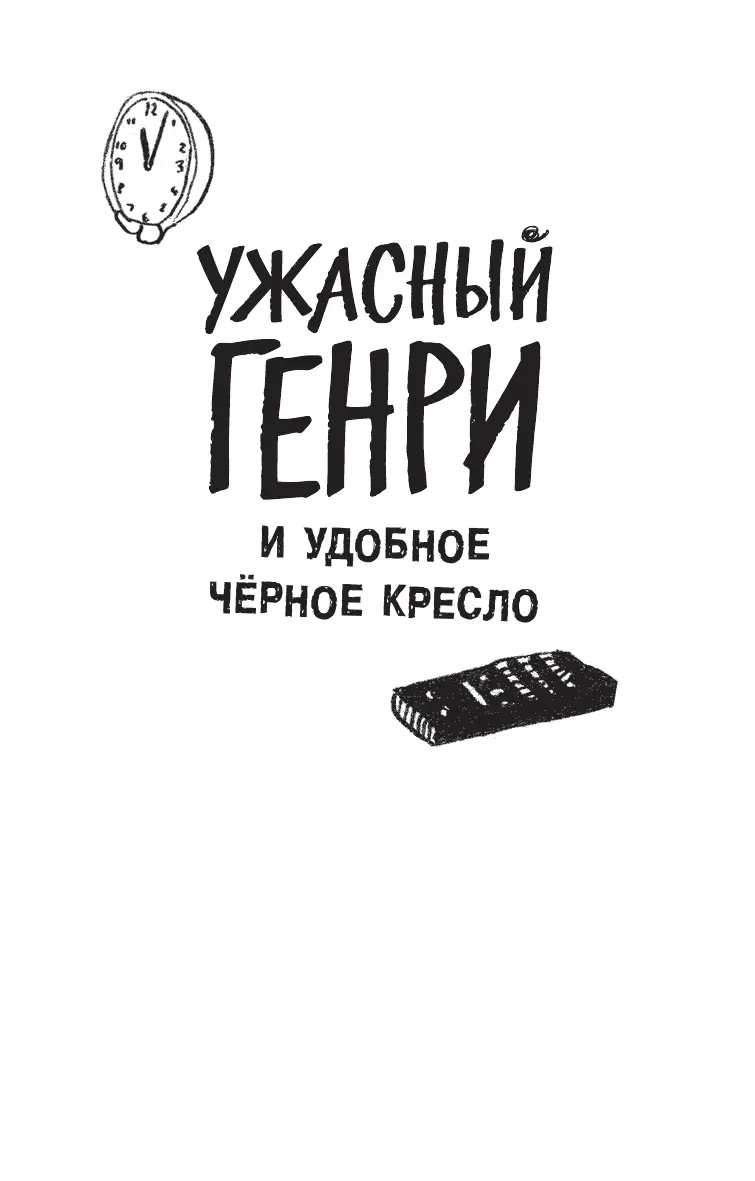 УЖАСНЫЙ
ГЕНРИ

И УДОБНОЕ
ЧЁРНОЕ КРЕСЛО